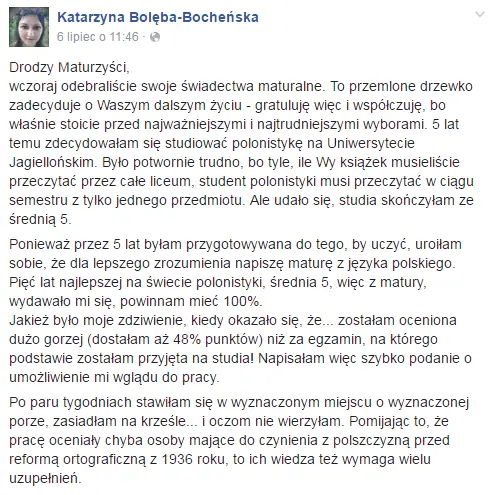 Katarzyna Bolęba-Bocheńska
6 lipiec o 11:46 ·

Drodzy Maturzyści,
wczoraj odebraliście swoje świadectwa maturalne. To przemlone drzewko zadecyduje o Waszym dalszym życiu - gratuluję więc i współczuję, bo właśnie stoicie przed najważniejszymi i najtrudniejszymi wyborami. 5 lat temu zdecydowałam się studiować polonistykę na Uniwersytecie Jagiellońskim. Było potwornie trudno, bo tyle, ile Wy książek musieliście przeczytać przez całe liceum, student polonistyki musi przeczytać w ciągu semestru z tylko jednego przedmiotu. Ale udało się, studia skończyłam ze średnią 5.

Ponieważ przez 5 lat byłam przygotowywana do tego, by uczyć, uroiłam sobie, że dla lepszego zrozumienia napiszę maturę z języka polskiego. Pięć lat najlepszej na świecie polonistyki, średnia 5, więc z matury, wydawało mi się, powinnam mieć 100%.
Jakież było moje zdziwienie, kiedy okazało się, że... zostałam oceniona dużo gorzej (dostałam aż 48% punktów) niż za egzamin, na którego podstawie zostałam przyjęta na studia! Napisałam więc szybko podanie o umożliwienie mi wglądu do pracy.

Po paru tygodniach stawiłam się w wyznaczonym miejscu o wyznaczonej porze, zasiadłam na krześle... i oczom nie wierzyłam. Pomijając to, że pracę oceniały chyba osoby mające do czynienia z polszczyzną przed reformą ortograficzną z 1936 roku, to ich wiedza też wymaga wielu uzupełnień.